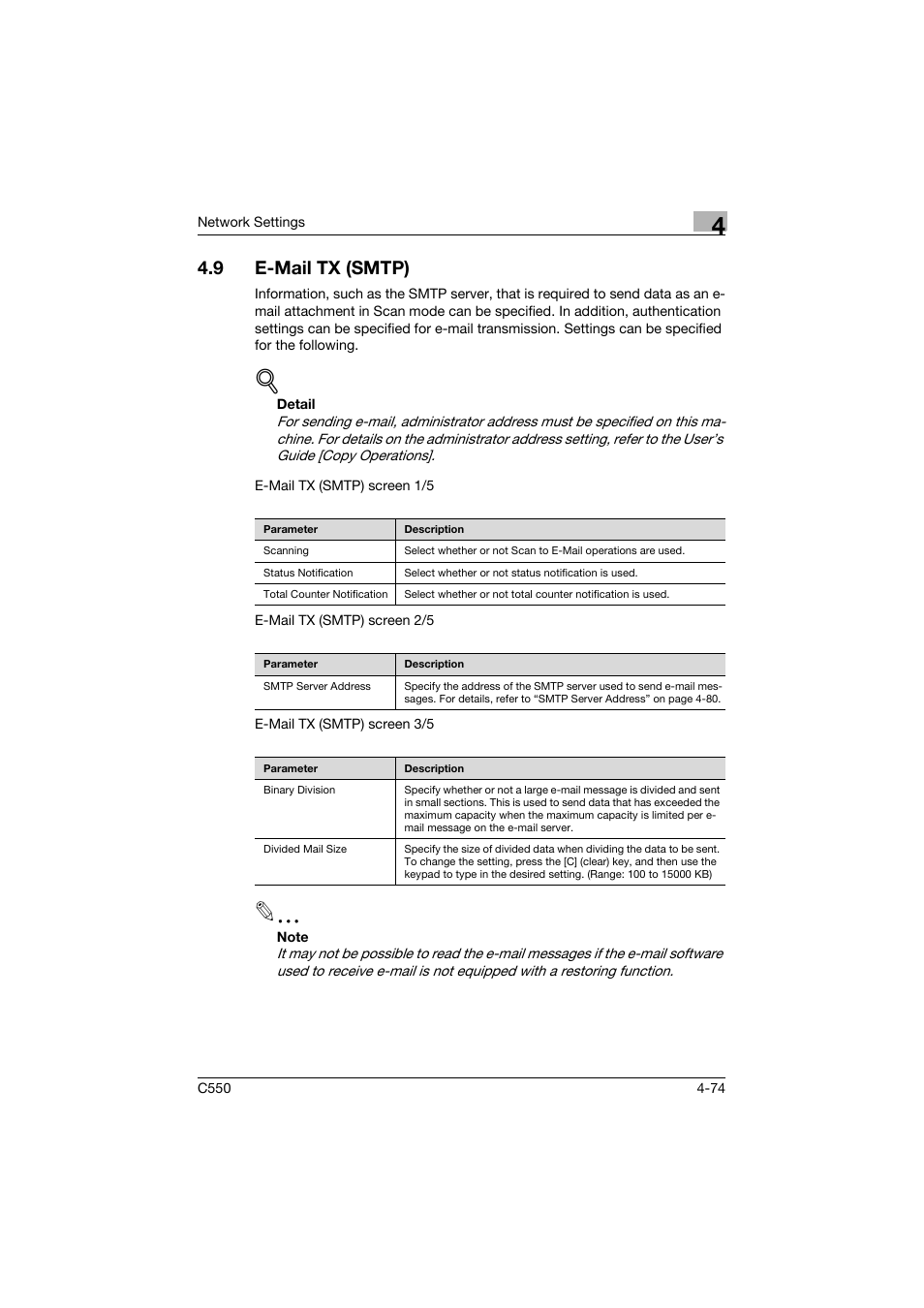 Network Settings

4

4.9 E-Mail TX (SMTP)

Information, such as the SMTP server, that is required to send data as an e-mail attachment in Scan mode can be specified. In addition, authentication settings can be specified for e-mail transmission. Settings can be specified for the following.

Detail

For sending e-mail, administrator address must be specified on this machine. For details on the administrator address setting, refer to the User's Guide [Copy Operations].

E-Mail TX (SMTP) screen 1/5

| Parameter | Description |
|---|---|
| Scanning | Select whether or not Scan to E-Mail operations are used. |
| Status Notification | Select whether or not status notification is used. |
| Total Counter Notification | Select whether or not total counter notification is used. |

E-Mail TX (SMTP) screen 2/5

| Parameter | Description |
|---|---|
| SMTP Server Address | Specify the address of the SMTP server used to send e-mail messages. For details, refer to "SMTP Server Address" on page 4-80. |

E-Mail TX (SMTP) screen 3/5

| Parameter | Description |
|---|---|
| Binary Division | Specify whether or not a large e-mail message is divided and sent in small sections. This is used to send data that has exceeded the maximum capacity when the maximum capacity is limited per e-mail message on the e-mail server. |
| Divided Mail Size | Specify the size of divided data when dividing the data to be sent. To change the setting, press the [C] (clear) key, and then use the keypad to type in the desired setting. (Range: 100 to 15000 KB) |

Note

It may not be possible to read the e-mail messages if the e-mail software used to receive e-mail is not equipped with a restoring function.

C550

4-74